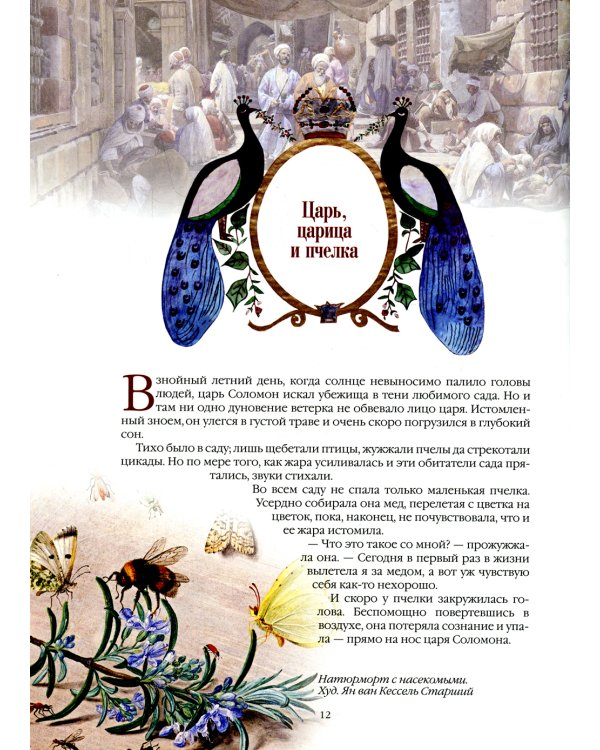 Царь, царица и пчелка

В знойный летний день, когда солнце невыносимо палило головы людей, царь Соломон искал убежища в тени любимого сада. Но и там ни одно дуновение ветерка не обвевало лицо царя. Истомленный зноем, он улегся в густой траве и очень скоро погрузился в глубокий сон.

Тихо было в саду; лишь щебетали птицы, жужжали пчелы да стрекотали цикады. Но по мере того, как жара усиливалась и эти обитатели сада прятались, звуки стихали.

Во всем саду не спала только маленькая пчелка. Усердно собирала она мед, перелетая с цветка на цветок, пока, наконец, не почувствовала, что и ее жара истомила.

— Что это такое со мной? — прожужжала она. — Сегодня в первый раз в жизни вылетела я за медом, а вот уж чувствую себя как-то нехорошо.

И скоро у пчелки закружилась голова. Беспомощно повертевшись в воздухе, она потеряла сознание и упала — прямо на нос царя Соломона.

Натюрморт с насекомыми. Худ. Ян ван Кессель Старший

12